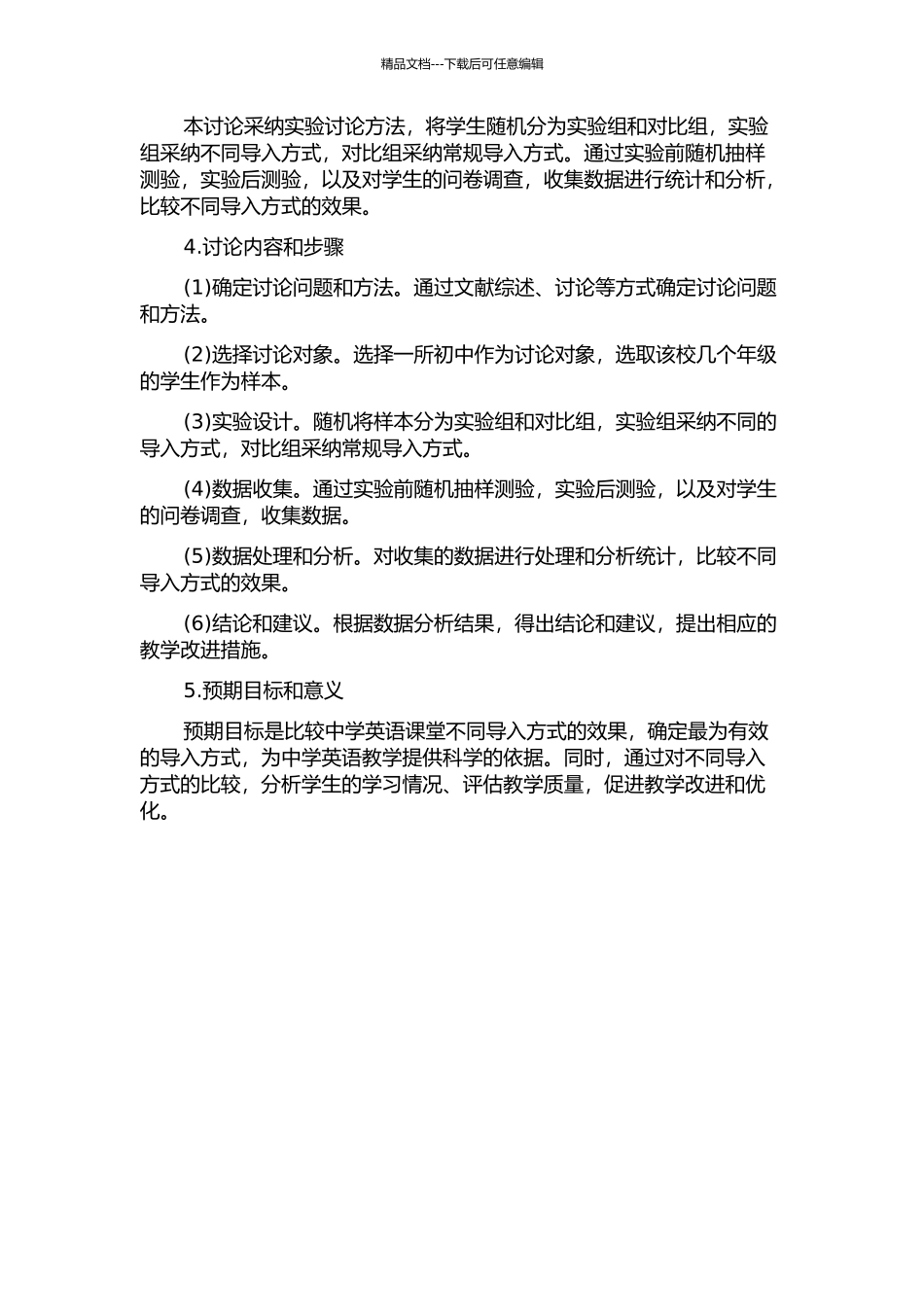 精品文档---下载后可任意编辑

本讨论采纳实验讨论方法，将学生随机分为实验组和对比组，实验组采纳不同导入方式，对比组采纳常规导入方式。通过实验前随机抽样测验，实验后测验，以及对学生的问卷调查，收集数据进行统计和分析，比较不同导入方式的效果。

4.讨论内容和步骤

(1)确定讨论问题和方法。通过文献综述、讨论等方式确定讨论问题和方法。

(2)选择讨论对象。选择一所初中作为讨论对象，选取该校几个年级的学生作为样本。

(3)实验设计。随机将样本分为实验组和对比组，实验组采纳不同的导入方式，对比组采纳常规导入方式。

(4)数据收集。通过实验前随机抽样测验，实验后测验，以及对学生的问卷调查，收集数据。

(5)数据处理和分析。对收集的数据进行处理和分析统计，比较不同导入方式的效果。

(6)结论和建议。根据数据分析结果，得出结论和建议，提出相应的教学改进措施。

5.预期目标和意义

预期目标是比较中学英语课堂不同导入方式的效果，确定最为有效的导入方式，为中学英语教学提供科学的依据。同时，通过对不同导入方式的比较，分析学生的学习情况、评估教学质量，促进教学改进和优化。